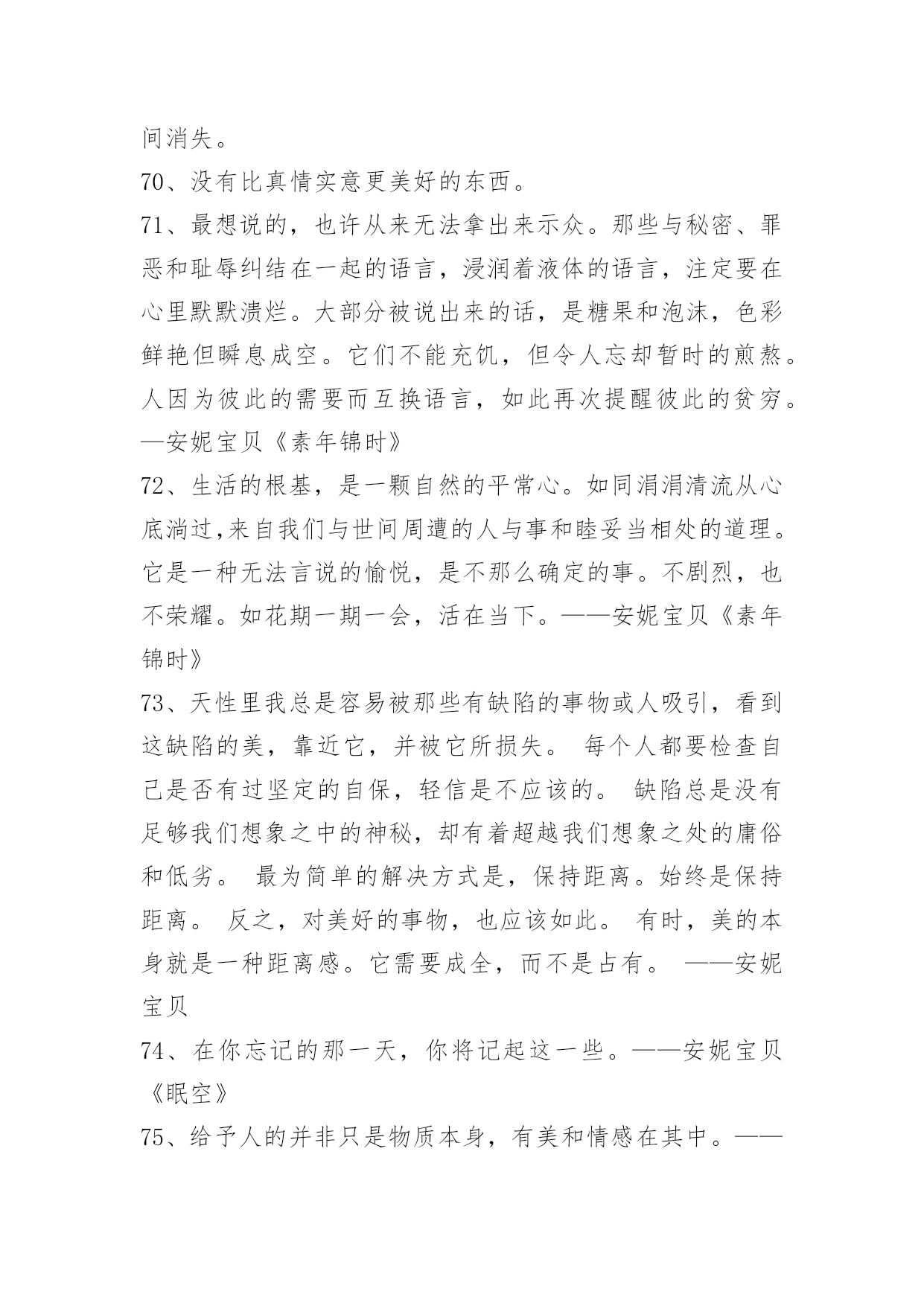 间消失。

70、没有比真情实意更美好的东西。

71、最想说的，也许从来无法拿出来示众。那些与秘密、罪恶和耻辱纠结在一起的语言，浸润着液体的语言，注定要在心里默默溃烂。大部分被说出来的话，是糖果和泡沫，色彩鲜艳但瞬息成空。它们不能充饥，但令人忘却暂时的煎熬。人因为彼此的需要而互换语言，如此再次提醒彼此的贫穷。—安妮宝贝《素年锦时》

72、生活的根基，是一颗自然的平常心。如同涓涓清流从心底淌过,来自我们与世间周遭的人与事和睦妥当相处的道理。它是一种无法言说的愉悦，是不那么确定的事。不剧烈，也不荣耀。如花期一期一会，活在当下。——安妮宝贝《素年锦时》

73、天性里我总是容易被那些有缺陷的事物或人吸引，看到这缺陷的美，靠近它，并被它所损失。 每个人都要检查自己是否有过坚定的自保，轻信是不应该的。 缺陷总是没有足够我们想象之中的神秘，却有着超越我们想象之处的庸俗和低劣。 最为简单的解决方式是，保持距离。始终是保持距离。 反之，对美好的事物，也应该如此。 有时，美的本身就是一种距离感。它需要成全，而不是占有。 ——安妮宝贝

74、在你忘记的那一天，你将记起这一些。——安妮宝贝《眠空》

75、给予人的并非只是物质本身，有美和情感在其中。——